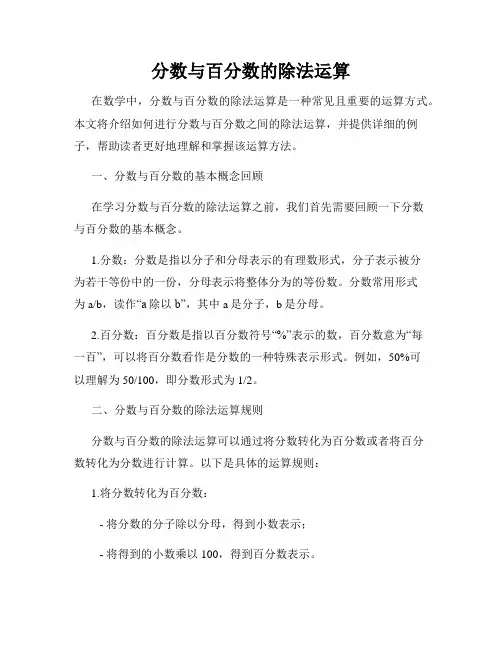 分数与百分数的除法运算

在数学中，分数与百分数的除法运算是一种常见且重要的运算方式。本文将介绍如何进行分数与百分数之间的除法运算，并提供详细的例子，帮助读者更好地理解和掌握该运算方法。

一、分数与百分数的基本概念回顾

在学习分数与百分数的除法运算之前，我们首先需要回顾一下分数与百分数的基本概念。

1.分数：分数是指以分子和分母表示的有理数形式，分子表示被分为若干等份中的一份，分母表示将整体分为的等份数。分数常用形式为 a/b，读作“a 除以 b”，其中 a 是分子，b 是分母。

2.百分数：百分数是指以百分数符号“%”表示的数，百分数意为“每一百”，可以将百分数看作是分数的一种特殊表示形式。例如，50%可以理解为 50/100，即分数形式为 1/2。

二、分数与百分数的除法运算规则

分数与百分数的除法运算可以通过将分数转化为百分数或者将百分数转化为分数进行计算。以下是具体的运算规则：

1.将分数转化为百分数：

- 将分数的分子除以分母，得到小数表示；

- 将得到的小数乘以 100，得到百分数表示。